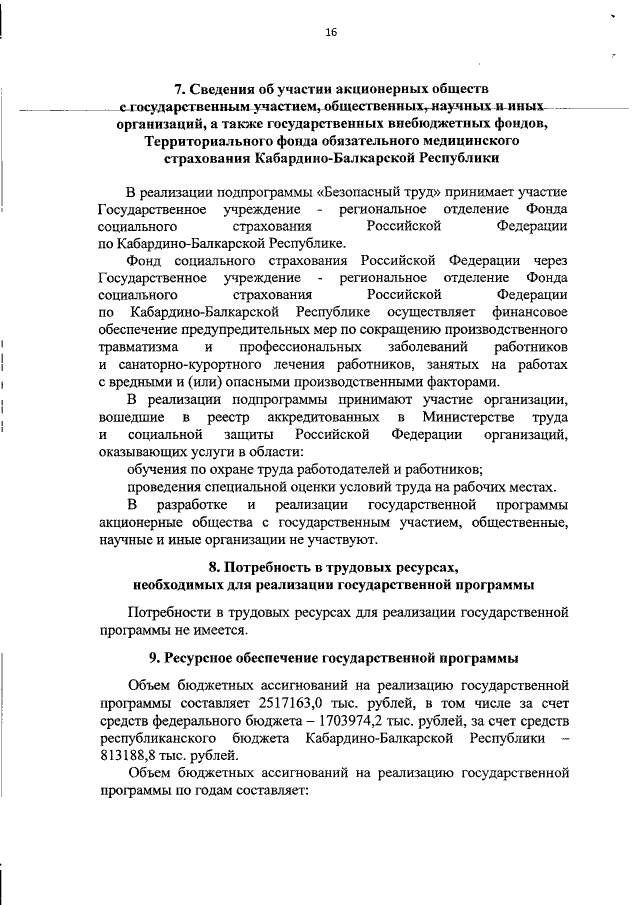 16

7. Сведения об участии акционерных обществ с государственным участием, общественных, научных и иных организаций, а также государственных внебюджетных фондов, Территориального фонда обязательного медицинского страхования Кабардино-Балкарской Республики

В реализации подпрограммы «Безопасный труд» принимает участие Государственное учреждение - региональное отделение Фонда социального страхования Российской Федерации по Кабардино-Балкарской Республике.

Фонд социального страхования Российской Федерации через Государственное учреждение - региональное отделение Фонда социального страхования Российской Федерации по Кабардино-Балкарской Республике осуществляет финансовое обеспечение предупредительных мер по сокращению производственного травматизма и профессиональных заболеваний работников и санаторно-курортного лечения работников, занятых на работах с вредными и (или) опасными производственными факторами.

В реализации подпрограммы принимают участие организации, вошедшие в реестр аккредитованных в Министерстве труда и социальной защиты Российской Федерации организаций, оказывающих услуги в области:

обучения по охране труда работодателей и работников;

проведения специальной оценки условий труда на рабочих местах.

В разработке и реализации государственной программы акционерные общества с государственным участием, общественные, научные и иные организации не участвуют.

8. Потребность в трудовых ресурсах, необходимых для реализации государственной программы

Потребности в трудовых ресурсах для реализации государственной программы не имеется.

9. Ресурсное обеспечение государственной программы

Объем бюджетных ассигнований на реализацию государственной программы составляет 2517163,0 тыс. рублей, в том числе за счет средств федерального бюджета – 1703974,2 тыс. рублей, за счет средств республиканского бюджета Кабардино-Балкарской Республики – 813188,8 тыс. рублей.

Объем бюджетных ассигнований на реализацию государственной программы по годам составляет: